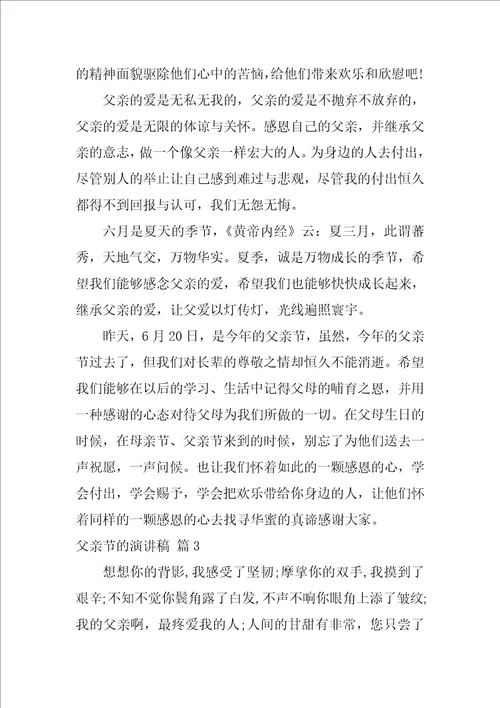 的精神面貌驱除他们心中的苦恼，给他们带来欢乐和欣慰吧！

父亲的爱是无私无我的，父亲的爱是不抛弃不放弃的，父亲的爱是无限的体谅与关怀。感恩自己的父亲，并继承父亲的意志，做一个像父亲一样宏大的人。为身边的人去付出，尽管别人的举止让自己感到难过与悲观，尽管我的付出恒久都得不到回报与认可，我们无怨无悔。

六月是夏天的季节，《黄帝内经》云：夏三月，此谓蕃秀，天地气交，万物华实。夏季，诚是万物成长的季节，希望我们能够感念父亲的爱，希望我们也能够快快成长起来，继承父亲的爱，让父爱以灯传灯，光线遍照寰宇。

昨天，6月20日，是今年的父亲节，虽然，今年的父亲节过去了，但我们对长辈的尊敬之情却恒久不能消逝。希望我们能够在以后的学习、生活中记得父母的哺育之恩，并用一种感谢的心态对待父母为我们所做的一切。在父母生日的时候，在母亲节、父亲节来到的时候，别忘了为他们送去一声祝愿，一声问候。也让我们怀着如此的一颗感恩的心，学会付出，学会赐予，学会把欢乐带给你身边的人，让他们怀着同样的一颗感恩的心去找寻华蜜的真谛感谢大家。

父亲节的演讲稿 篇3

想想你的背影，我感受了坚韧；摩挲你的双手，我摸到了艰辛；不知不觉你鬓角露了白发，不声不响你眼角上添了皱纹；我的父亲啊，最疼爱我的人；人间的甘甜有非常，您只尝了